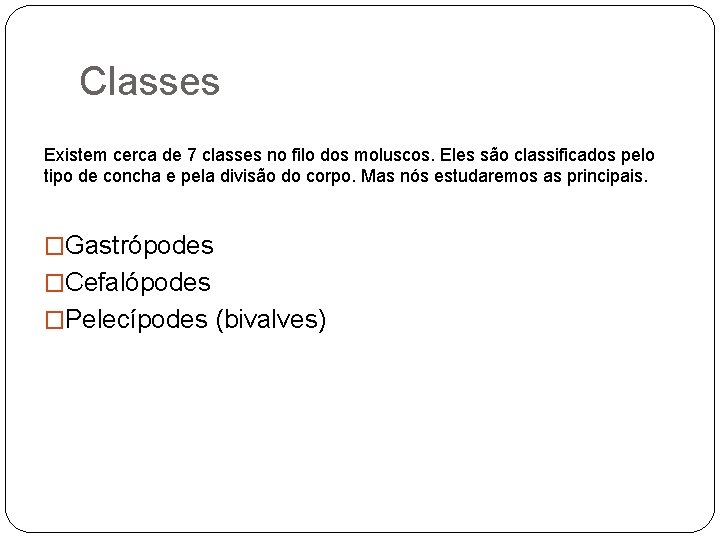 Classes

Existem cerca de 7 classes no filo dos moluscos. Eles são classificados pelo tipo de concha e pela divisão do corpo. Mas nós estudaremos as principais.

□Gastrópodes
□Cefalópodes
□Pelecípodes (bivalves)